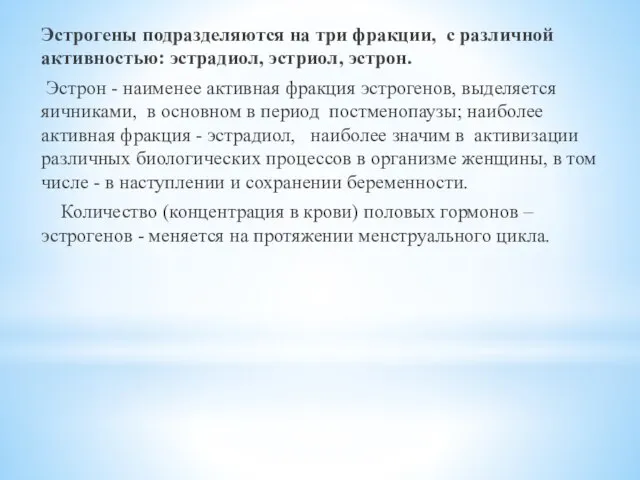 Эстрогены подразделяются на три фракции, с различной активностью: эстрадиол, эстриол, эстрон.

Эстрон - наименее активная фракция эстрогенов, выделяется яичниками, в основном в период постменопаузы; наиболее активная фракция - эстрадиол, наиболее значим в активизации различных биологических процессов в организме женщины, в том числе - в наступлении и сохранении беременности.

Количество (концентрация в крови) половых гормонов – эстрогенов - меняется на протяжении менструального цикла.